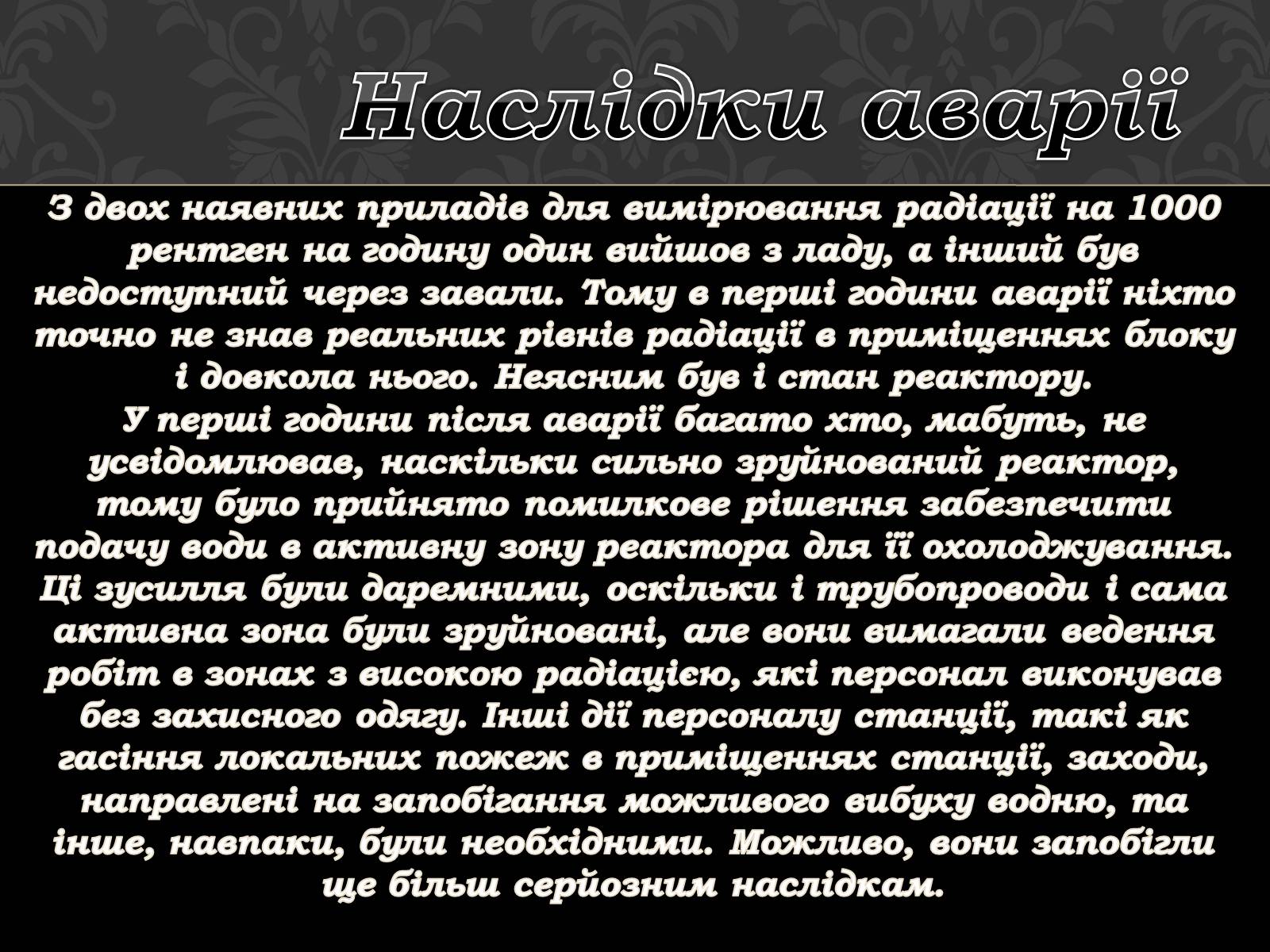 Наслідки аварії

З двох наявних приладів для вимірювання радіації на 1000 рентген на годину один вийшов з ладу, а інший був недоступний через завали. Тому в перші години аварії ніхто точно не знав реальних рівнів радіації в приміщеннях блоку і довкола нього. Неясним був і стан реактору.
У перші години після аварії багато хто, мабуть, не усвідомлював, наскільки сильно зруйнований реактор, тому було прийнято помилкове рішення забезпечити подачу води в активну зону реактора для її охолоджування. Ці зусилля були даремними, оскільки і трубопроводи і сама активна зона були зруйновані, але вони вимагали ведення робіт в зонах з високою радіацією, які персонал виконував без захисного одягу. Інші дії персоналу станції, такі як гасіння локальних пожеж в приміщеннях станції, заходи, направлені на запобігання можливого вибуху водню, та інше, навпаки, були необхідними. Можливо, вони запобігли ще більш серйозним наслідкам.